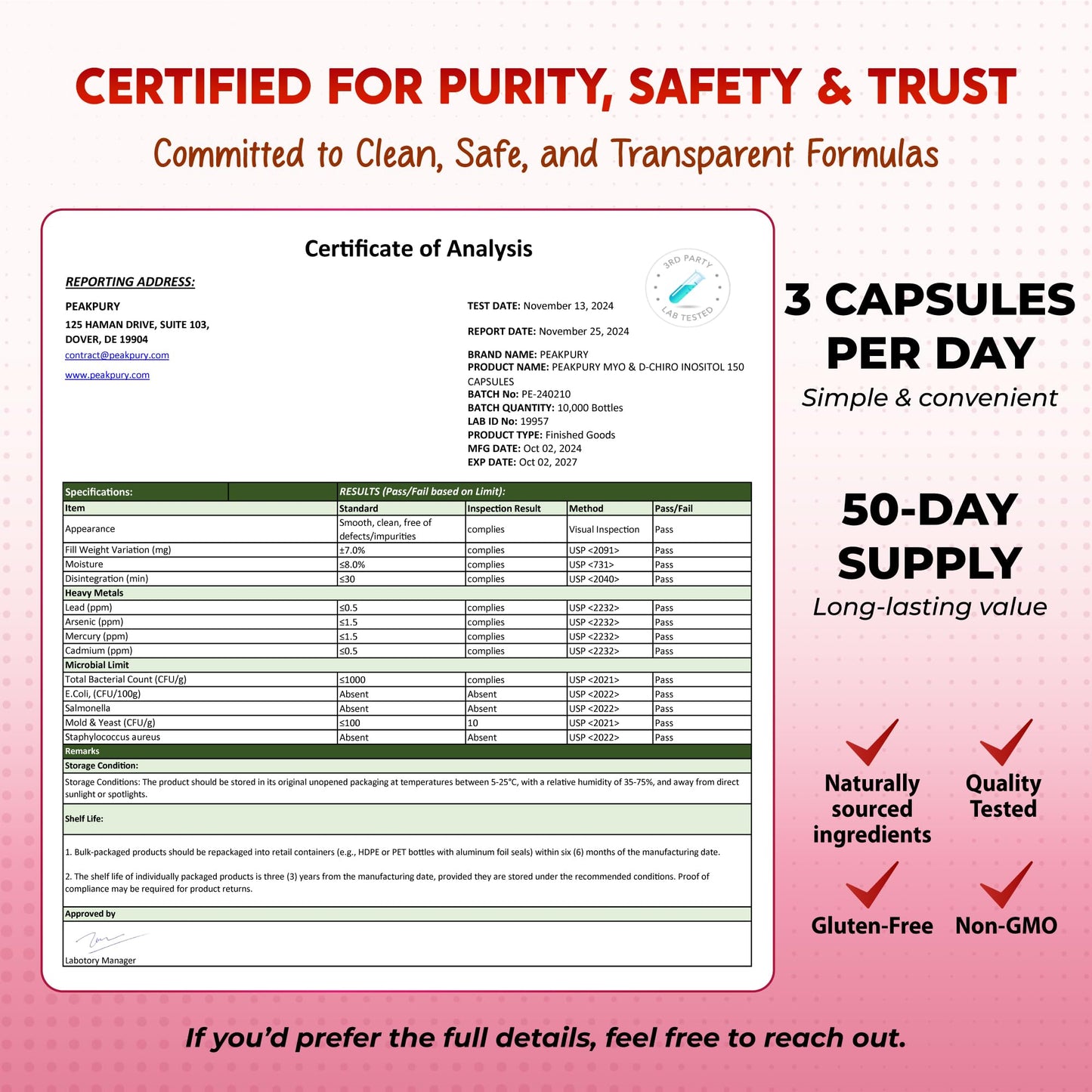 CERTIFIED FOR PURITY, SAFETY & TRUST

Committed to Clean, Safe, and Transparent Formulas

Certificate of Analysis

3RD PARTY
LAB TESTED

REPORTING ADDRESS:

PEAKPURY
125 HAMAN DRIVE, SUITE 103,
DOVER, DE 19904
contract@peakpury.com
www.peakpury.com

TEST DATE: November 13, 2024

REPORT DATE: November 25, 2024

BRAND NAME: PEAKPURY
PRODUCT NAME: PEAKPURY MYO & D-CHIRO INOSITOL 150 CAPSULES
BATCH No: PE-240210
BATCH QUANTITY: 10,000 Bottles
LAB ID No: 19957
PRODUCT TYPE: Finished Goods
MFG DATE: Oct 02, 2024
EXP DATE: Oct 02, 2027

| Specifications: | RESULTS (Pass/Fail based on Limit): | | | |
|---|---|---|---|---|
| Item | Standard | Inspection Result | Method | Pass/Fail |
| Appearance | Smooth, clean, free of defects/impurities | complies | Visual Inspection | Pass |
| Fill Weight Variation (mg) | ±7.0% | complies | USP <2091> | Pass |
| Moisture | ≤8.0% | complies | USP <731> | Pass |
| Disintegration (min) | ≤30 | complies | USP <2040> | Pass |
| Heavy Metals | | | | |
| Lead (ppm) | ≤0.5 | complies | USP <2232> | Pass |
| Arsenic (ppm) | ≤1.5 | complies | USP <2232> | Pass |
| Mercury (ppm) | ≤1.5 | complies | USP <2232> | Pass |
| Cadmium (ppm) | ≤0.5 | complies | USP <2232> | Pass |
| Microbial Limit | | | | |
| Total Bacterial Count (CFU/g) | ≤1000 | complies | USP <2021> | Pass |
| E.Coli, (CFU/100g) | Absent | Absent | USP <2022> | Pass |
| Salmonella | Absent | Absent | USP <2022> | Pass |
| Mold & Yeast (CFU/g) | ≤100 | 10 | USP <2021> | Pass |
| Staphylococcus aureus | Absent | Absent | USP <2022> | Pass |

Remarks

Storage Condition:

Storage Conditions: The product should be stored in its original unopened packaging at temperatures between 5-25°C, with a relative humidity of 35-75%, and away from direct sunlight or spotlights.

Shelf Life:

1. Bulk-packaged products should be repackaged into retail containers (e.g., HDPE or PET bottles with aluminum foil seals) within six (6) months of the manufacturing date.

2. The shelf life of individually packaged products is three (3) years from the manufacturing date, provided they are stored under the recommended conditions. Proof of compliance may be required for product returns.

Approved by

Labotory Manager

3 CAPSULES PER DAY
Simple & convenient

50-DAY SUPPLY
Long-lasting value

Naturally sourced ingredients

Quality Tested

Gluten-Free

Non-GMO

If you'd prefer the full details, feel free to reach out.